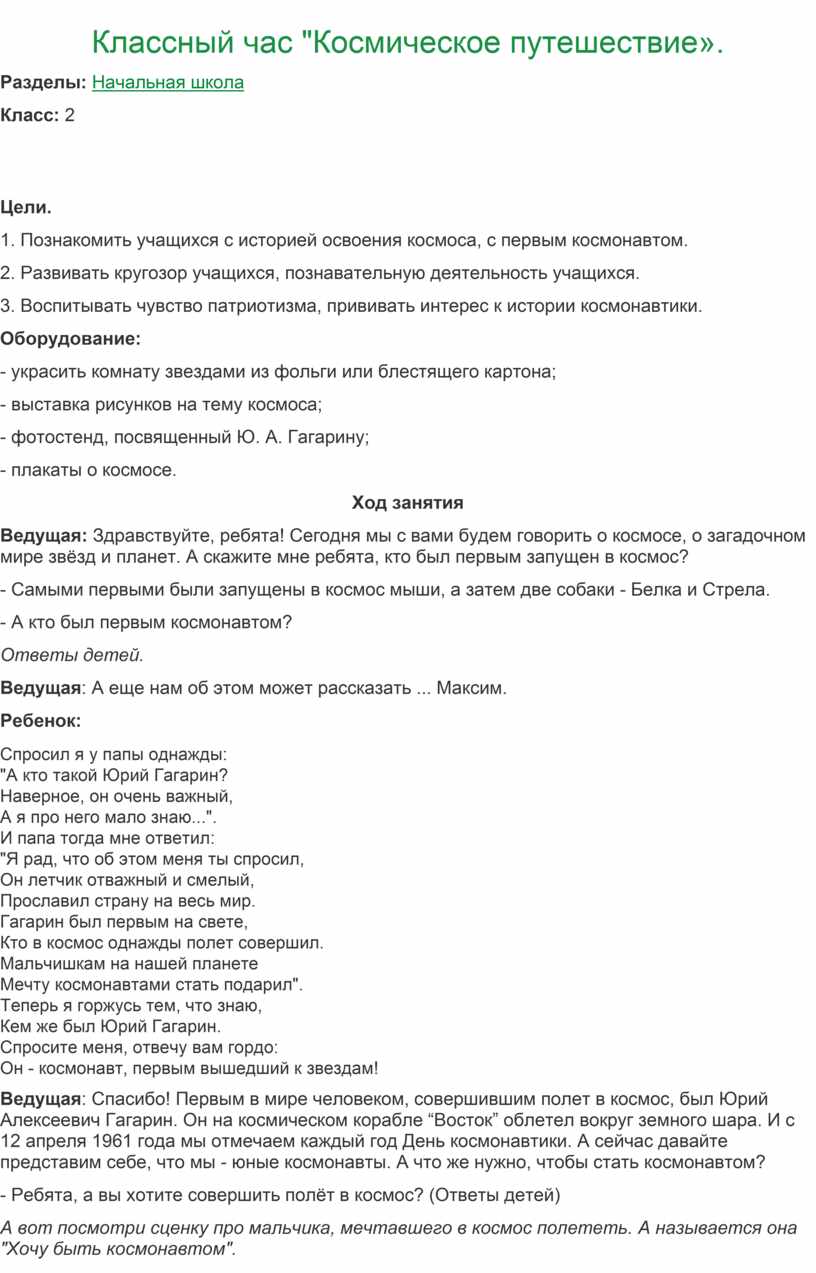 Классный час "Космическое путешествие».

Разделы: Начальная школа

Класс: 2

Цели.

1. Познакомить учащихся с историей освоения космоса, с первым космонавтом.

2. Развивать кругозор учащихся, познавательную деятельность учащихся.

3. Воспитывать чувство патриотизма, прививать интерес к истории космонавтики.

Оборудование:

- украсить комнату звездами из фольги или блестящего картона;

- выставка рисунков на тему космоса;

- фотостенд, посвященный Ю. А. Гагарину;

- плакаты о космосе.

Ход занятия

Ведущая: Здравствуйте, ребята! Сегодня мы с вами будем говорить о космосе, о загадочном мире звёзд и планет. А скажите мне ребята, кто был первым запущен в космос?

- Самыми первыми были запущены в космос мыши, а затем две собаки - Белка и Стрела.

- А кто был первым космонавтом?

Ответы детей.

Ведущая: А еще нам об этом может рассказать ... Максим.

Ребенок:

Спросил я у папы однажды:
"А кто такой Юрий Гагарин?
Наверное, он очень важный,
А я про него мало знаю...".
И папа тогда мне ответил:
"Я рад, что об этом меня ты спросил,
Он летчик отважный и смелый,
Прославил страну на весь мир.
Гагарин был первым на свете,
Кто в космос однажды полет совершил.
Мальчишкам на нашей планете
Мечту космонавтами стать подарил".
Теперь я горжусь тем, что знаю,
Кем же был Юрий Гагарин.
Спросите меня, отвечу вам гордо:
Он - космонавт, первым вышедший к звездам!

Ведущая: Спасибо! Первым в мире человеком, совершившим полет в космос, был Юрий Алексеевич Гагарин. Он на космическом корабле “Восток” облетел вокруг земного шара. И с 12 апреля 1961 года мы отмечаем каждый год День космонавтики. А сейчас давайте представим себе, что мы - юные космонавты. А что же нужно, чтобы стать космонавтом?

- Ребята, а вы хотите совершить полёт в космос? (Ответы детей)

А вот посмотри сценку про мальчика, мечтавшего в космос полететь. А называется она "Хочу быть космонавтом".